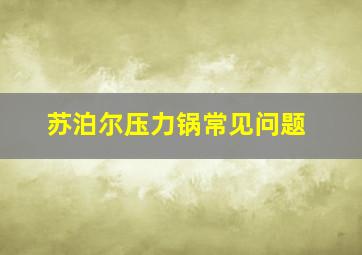 苏泊尔压力锅常见问题